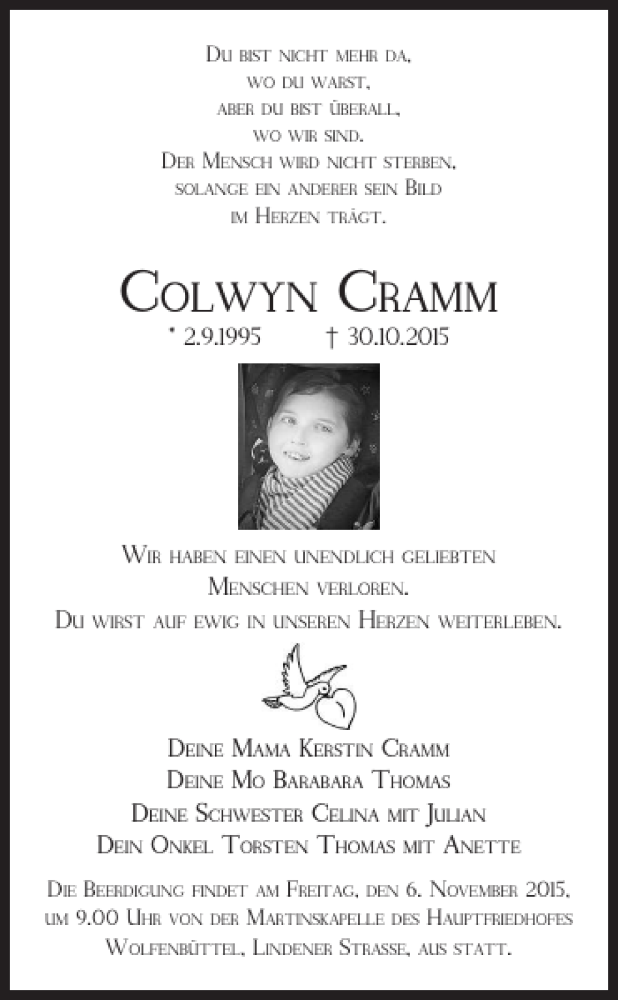 Du bist nicht mehr da,
wo du warst,
aber du bist überall,
wo wir sind.
Der Mensch wird nicht sterben,
solange ein anderer sein Bild
im Herzen trägt.

Colwyn Cramm

* 2.9.1995 † 30.10.2015

Wir haben einen unendlich geliebten
Menschen verloren.
Du wirst auf ewig in unseren Herzen weiterleben.

Deine Mama Kerstin Cramm
Deine Mo Barabara Thomas
Deine Schwester Celina mit Julian
Dein Onkel Torsten Thomas mit Anette

Die Beerdigung findet am Freitag, den 6. November 2015, um 9.00 Uhr von der Martinskapelle des Hauptfriedhofes Wolfenbüttel, Lindener Strasse, aus statt.